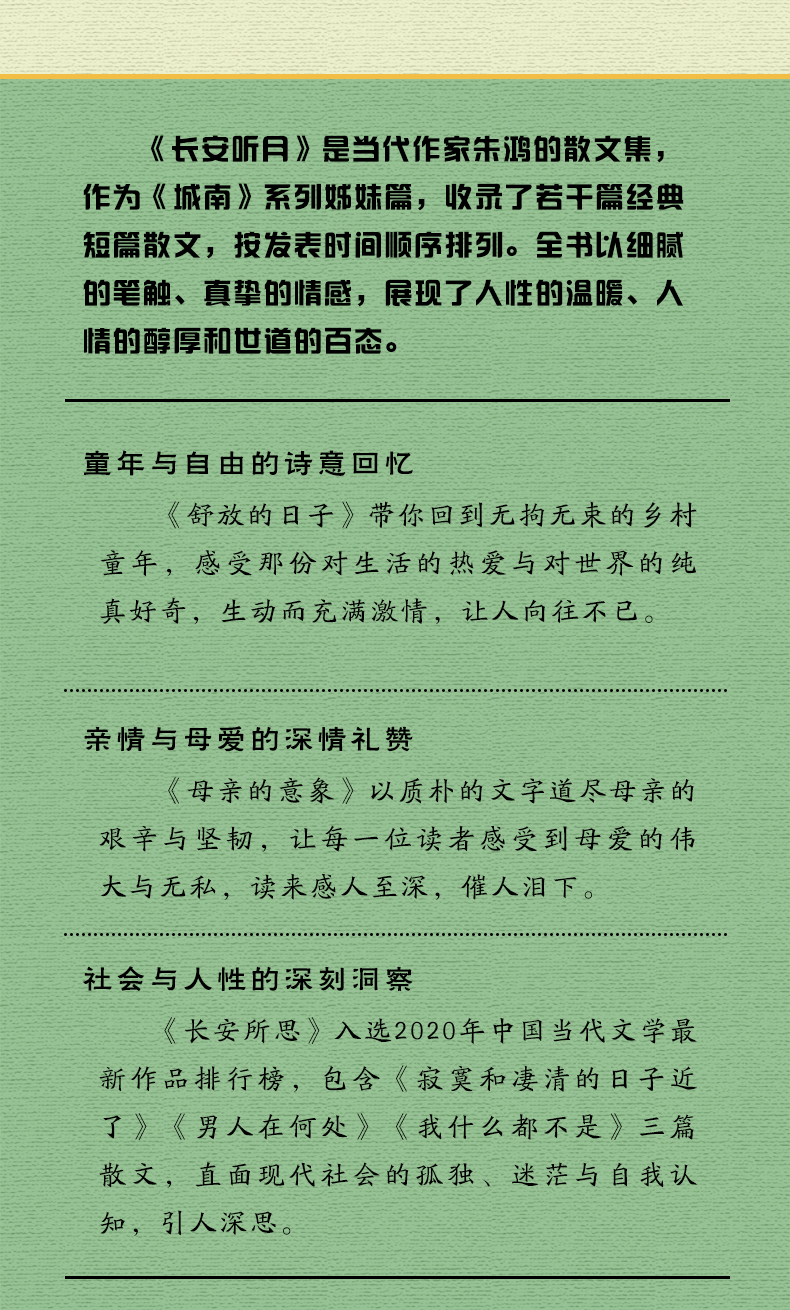 《长安听月》是当代作家朱鸿的散文集，作为《城南》系列姊妹篇，收录了若干篇经典短篇散文，按发表时间顺序排列。全书以细腻的笔触、真挚的情感，展现了人性的温暖、人情的醇厚和世道的百态。

童年与自由的诗意回忆

《舒放的日子》带你回到无拘无束的乡村童年，感受那份对生活的热爱与对世界的纯真好奇，生动而充满激情，让人向往不已。

亲情与母爱的深情礼赞

《母亲的意象》以质朴的文字道尽母亲的艰辛与坚韧，让每一位读者感受到母爱的伟大与无私，读来感人至深，催人泪下。

社会与人性的深刻洞察

《长安所思》入选2020年中国当代文学最新作品排行榜，包含《寂寞和凄清的日子近了》《男人在何处》《我什么都不是》三篇散文，直面现代社会的孤独、迷茫与自我认知，引人深思。